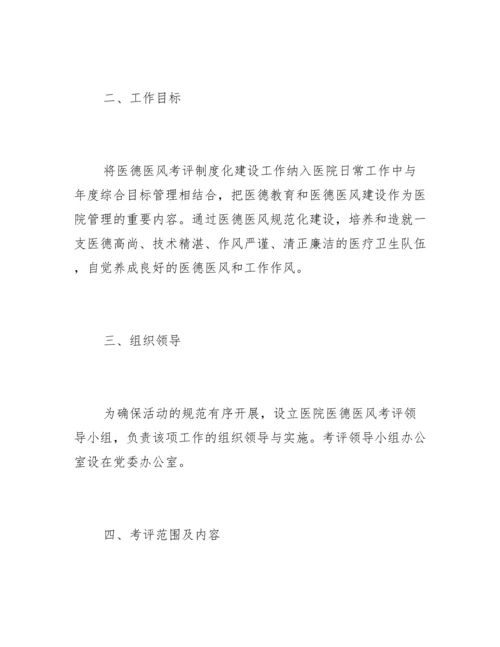 二、工作目标

将医德医风考评制度化建设工作纳入医院日常工作中与年度综合目标管理相结合，把医德教育和医德医风建设作为医院管理的重要内容。通过医德医风规范化建设，培养和造就一支医德高尚、技术精湛、作风严谨、清正廉洁的医疗卫生队伍，自觉养成良好的医德医风和工作作风。

三、组织领导

为确保活动的规范有序开展，设立医院医德医风考评领导小组，负责该项工作的组织领导与实施。考评领导小组办公室设在党委办公室。

四、考评范围及内容